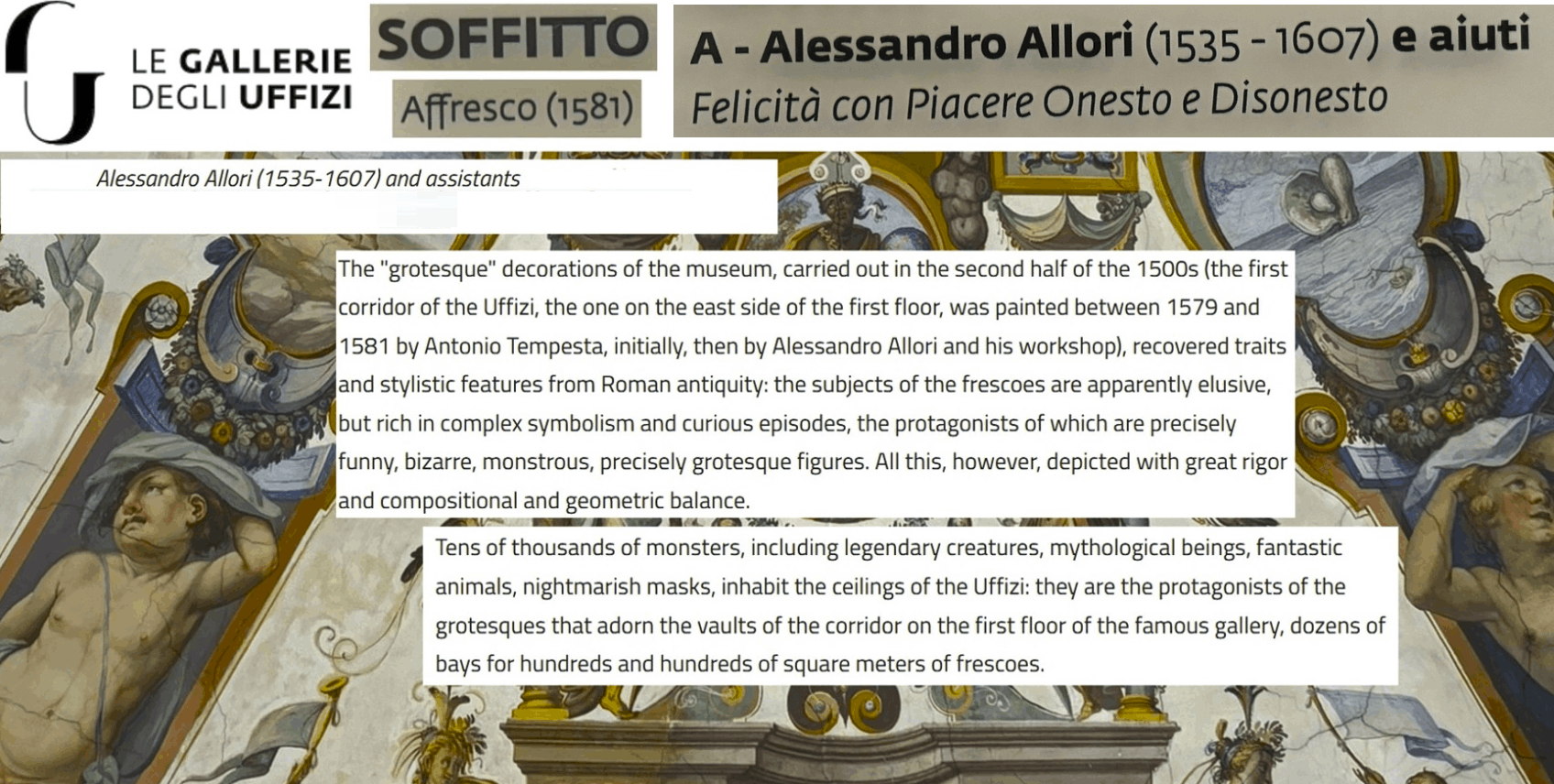 LE GALLERIE DEGLI UFFIZI

SOFFITTO

Affresco (1581)

A - Alessandro Allori (1535 - 1607) e aiuti
Felicità con Piacere Onesto e Disonesto

Alessandro Allori (1535-1607) and assistants

The "grotesque" decorations of the museum, carried out in the second half of the 1500s (the first corridor of the Uffizi, the one on the east side of the first floor, was painted between 1579 and 1581 by Antonio Tempesta, initially, then by Alessandro Allori and his workshop), recovered traits and stylistic features from Roman antiquity: the subjects of the frescoes are apparently elusive, but rich in complex symbolism and curious episodes, the protagonists of which are precisely funny, bizarre, monstrous, precisely grotesque figures. All this, however, depicted with great rigor and compositional and geometric balance.

Tens of thousands of monsters, including legendary creatures, mythological beings, fantastic animals, nightmarish masks, inhabit the ceilings of the Uffizi: they are the protagonists of the grotesques that adorn the vaults of the corridor on the first floor of the famous gallery, dozens of bays for hundreds and hundreds of square meters of frescoes.